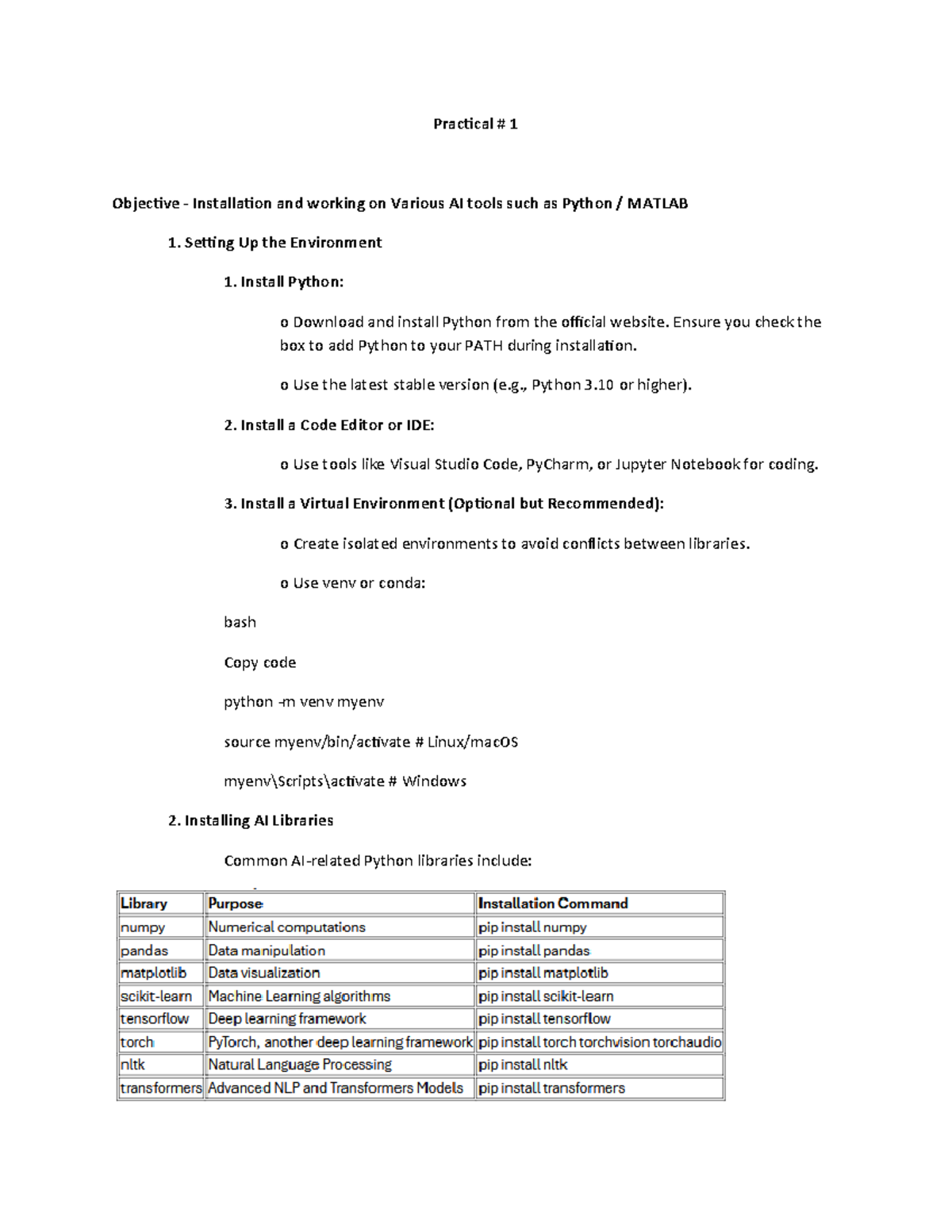 Practical # 1

Objective - Installation and working on Various AI tools such as Python / MATLAB

1. Setting Up the Environment

1. Install Python:

o Download and install Python from the official website. Ensure you check the box to add Python to your PATH during installation.

o Use the latest stable version (e.g., Python 3.10 or higher).

2. Install a Code Editor or IDE:

o Use tools like Visual Studio Code, PyCharm, or Jupyter Notebook for coding.

3. Install a Virtual Environment (Optional but Recommended):

o Create isolated environments to avoid conflicts between libraries.

o Use venv or conda:

bash

Copy code

python -m venv myenv

source myenv/bin/activate # Linux/macOS

myenv\Scripts\activate # Windows

2. Installing AI Libraries

Common AI-related Python libraries include:

| Library | Purpose | Installation Command |
|---|---|---|
| numpy | Numerical computations | pip install numpy |
| pandas | Data manipulation | pip install pandas |
| matplotlib | Data visualization | pip install matplotlib |
| scikit-learn | Machine Learning algorithms | pip install scikit-learn |
| tensorflow | Deep learning framework | pip install tensorflow |
| torch | PyTorch, another deep learning framework | pip install torch torchvision torchaudio |
| nltk | Natural Language Processing | pip install nltk |
| transformers | Advanced NLP and Transformers Models | pip install transformers |